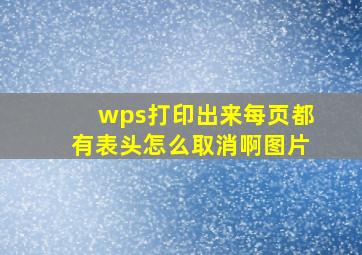 wps打印出来每页都有表头怎么取消啊图片